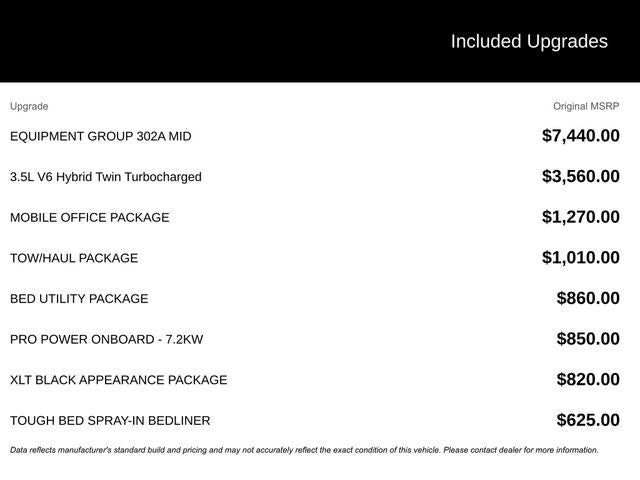 Included Upgrades

| Upgrade | Original MSRP |
|---|---|
| EQUIPMENT GROUP 302A MID | $7,440.00 |
| 3.5L V6 Hybrid Twin Turbocharged | $3,560.00 |
| MOBILE OFFICE PACKAGE | $1,270.00 |
| TOW/HAUL PACKAGE | $1,010.00 |
| BED UTILITY PACKAGE | $860.00 |
| PRO POWER ONBOARD - 7.2KW | $850.00 |
| XLT BLACK APPEARANCE PACKAGE | $820.00 |
| TOUGH BED SPRAY-IN BEDLINER | $625.00 |

Data reflects manufacturer's standard build and pricing and may not accurately reflect the exact condition of this vehicle. Please contact dealer for more information.